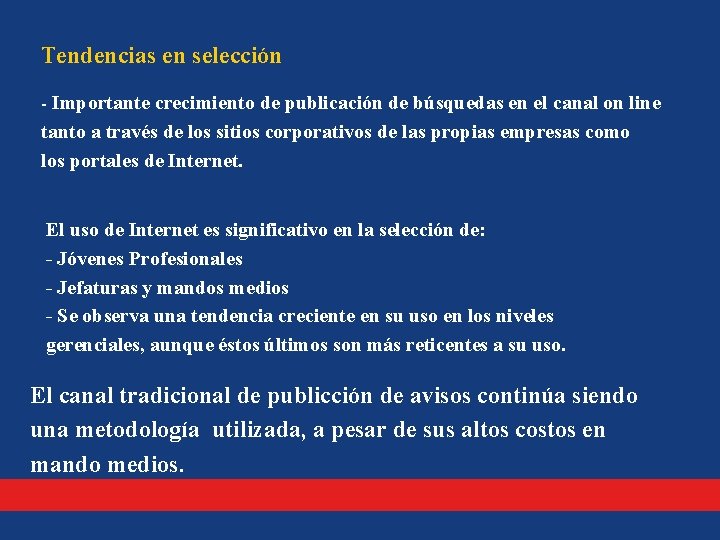 Tendencias en selección

- Importante crecimiento de publicación de búsquedas en el canal on line tanto a través de los sitios corporativos de las propias empresas como los portales de Internet.

El uso de Internet es significativo en la selección de:
- Jóvenes Profesionales
- Jefaturas y mandos medios
- Se observa una tendencia creciente en su uso en los niveles gerenciales, aunque éstos últimos son más reticentes a su uso.

El canal tradicional de publicción de avisos continúa siendo una metodología utilizada, a pesar de sus altos costos en mando medios.